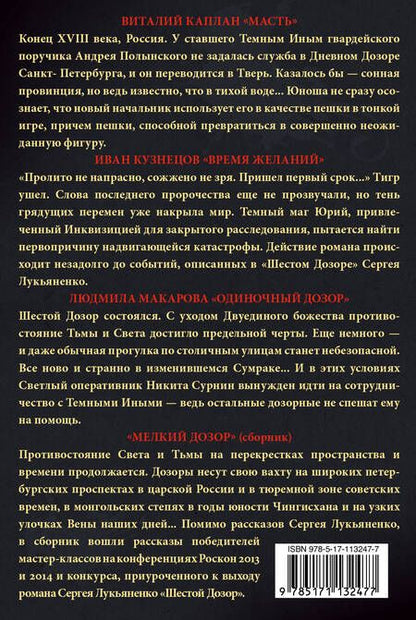 ВИТАЛИЙ КАПЛАН «МАСТЬ»

Конец XVIII века, Россия. У ставшего Темным Иным гвардейского поручика Андрея Полынского не задалась служба в Дневном Дозоре Санкт- Петербурга, и он переводится в Тверь. Казалось бы — сонная провинция, но ведь известно, что в тихой воде... Юноша не сразу осознает, что новый начальник использует его в качестве пешки в тонкой игре, причем пешки, способной превратиться в совершенно неожиданную фигуру.

ИВАН КУЗНЕЦОВ «ВРЕМЯ ЖЕЛАНИЙ»

«Пролито не напрасно, сожжено не зря. Пришел первый срок...» Тигр ушел. Слова последнего пророчества еще не прозвучали, но тень грядущих перемен уже накрыла мир. Темный маг Юрий, привлеченный Инквизицией для закрытого расследования, пытается найти первопричину надвигающейся катастрофы. Действие романа происходит незадолго до событий, описанных в «Шестом Дозоре» Сергея Лукьяненко.

ЛЮДМИЛА МАКАРОВА «ОДИНОЧНЫЙ ДОЗОР»

Шестой Дозор состоялся. С уходом Двуединого божества противостояние Тьмы и Света достигло предельной черты. Еще немного — и даже обычная прогулка по столичным улицам станет небезопасной. Все ново и странно в изменившемся Сумраке... И в этих условиях Светлый оперативник Никита Сурнин вынужден идти на сотрудничество с Темными Иными — ведь остальные дозорные не спешат ему на помощь.

«МЕЛКИЙ ДОЗОР» (сборник)

Противостояние Света и Тьмы на перекрестках пространства и времени продолжается. Дозоры несут свою вахту на широких петербургских проспектах в царской России и в тюремной зоне советских времен, в монгольских степях в годы юности Чингисхана и на узких улочках Вены наших дней... Помимо рассказов Сергея Лукьяненко, в сборник вошли рассказы победителей мастер-классов на конференциях Роскон 2013 и 2014 и конкурса, приуроченного к выходу романа Сергея Лукьяненко «Шестой Дозор».

ISBN 978-5-17-113247-7

9 785171 132477